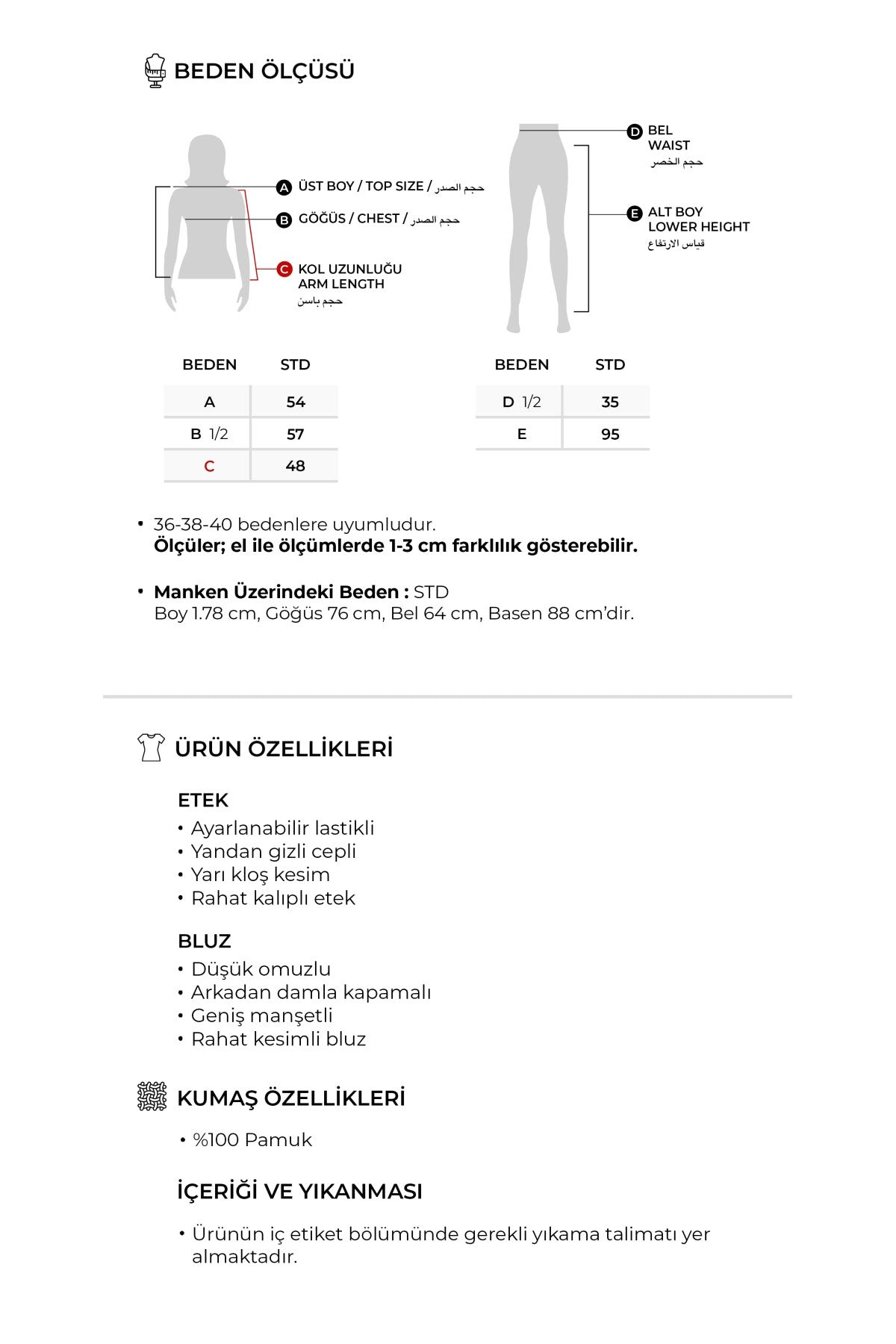 BEDEN ÖLÇÜSÜ

A ÜST BOY / TOP SIZE / حجم الصدر

B GÖĞÜS / CHEST / حجم الصدر

C KOL UZUNLUĞU
ARM LENGTH
حجم باسن

D BEL
WAIST
حجم الخصر

E ALT BOY
LOWER HEIGHT
قياس الارتفاع

| BEDEN | STD |
|---|---|
| A | 54 |
| B 1/2 | 57 |
| C | 48 |

| BEDEN | STD |
|---|---|
| D 1/2 | 35 |
| E | 95 |

• 36-38-40 bedenlere uyumludur.
Ölçüler; el ile ölçümlerde 1-3 cm farklılık gösterebilir.

• Manken Üzerindeki Beden : STD
Boy 1.78 cm, Göğüs 76 cm, Bel 64 cm, Basen 88 cm'dir.

ÜRÜN ÖZELLİKLERİ

ETEK
• Ayarlanabilir lastikli
• Yandan gizli cepli
• Yarı kloş kesim
• Rahat kalıplı etek

BLUZ
• Düşük omuzlu
• Arkadan damla kapamalı
• Geniş manşetli
• Rahat kesimli bluz

KUMAŞ ÖZELLİKLERİ

• %100 Pamuk

İÇERİĞİ VE YIKANMASI

• Ürünün iç etiket bölümünde gerekli yıkama talimatı yer almaktadır.